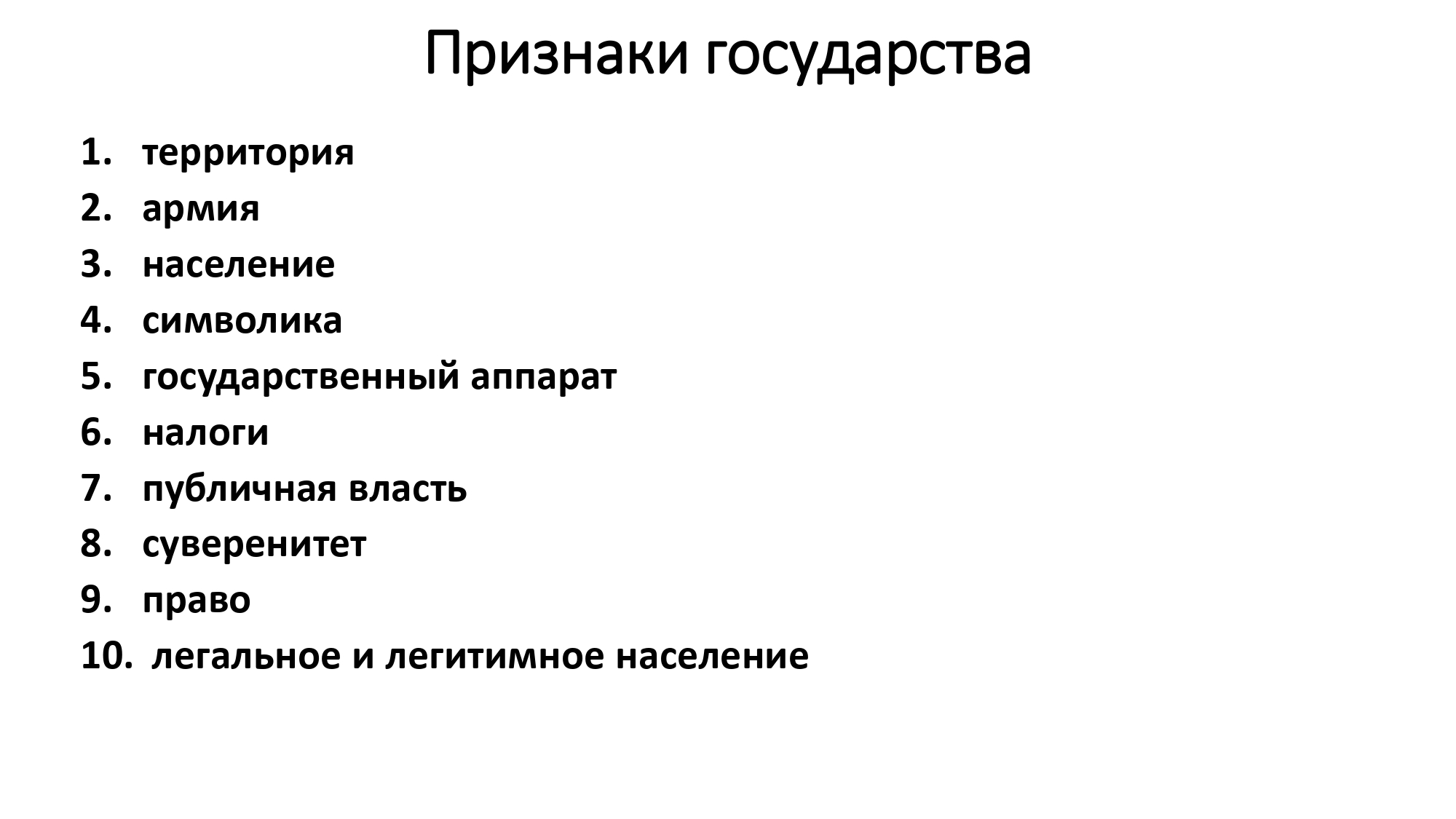 Признаки государства

1. территория
2. армия
3. население
4. символика
5. государственный аппарат
6. налоги
7. публичная власть
8. суверенитет
9. право
10. легальное и легитимное население